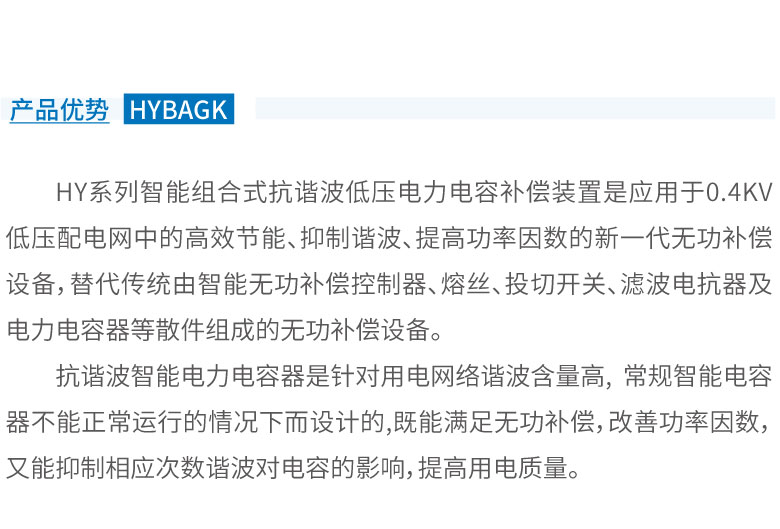 产品优势 HYBAGK

HY系列智能组合式抗谐波低压电力电容补偿装置是应用于0.4KV低压配电网中的高效节能、抑制谐波、提高功率因数的新一代无功补偿设备，替代传统由智能无功补偿控制器、熔丝、投切开关、滤波电抗器及电力电容器等散件组成的无功补偿设备。

抗谐波智能电力电容器是针对用电网络谐波含量高，常规智能电容器不能正常运行的情况下而设计的，既能满足无功补偿，改善功率因数，又能抑制相应次数谐波对电容的影响，提高用电质量。